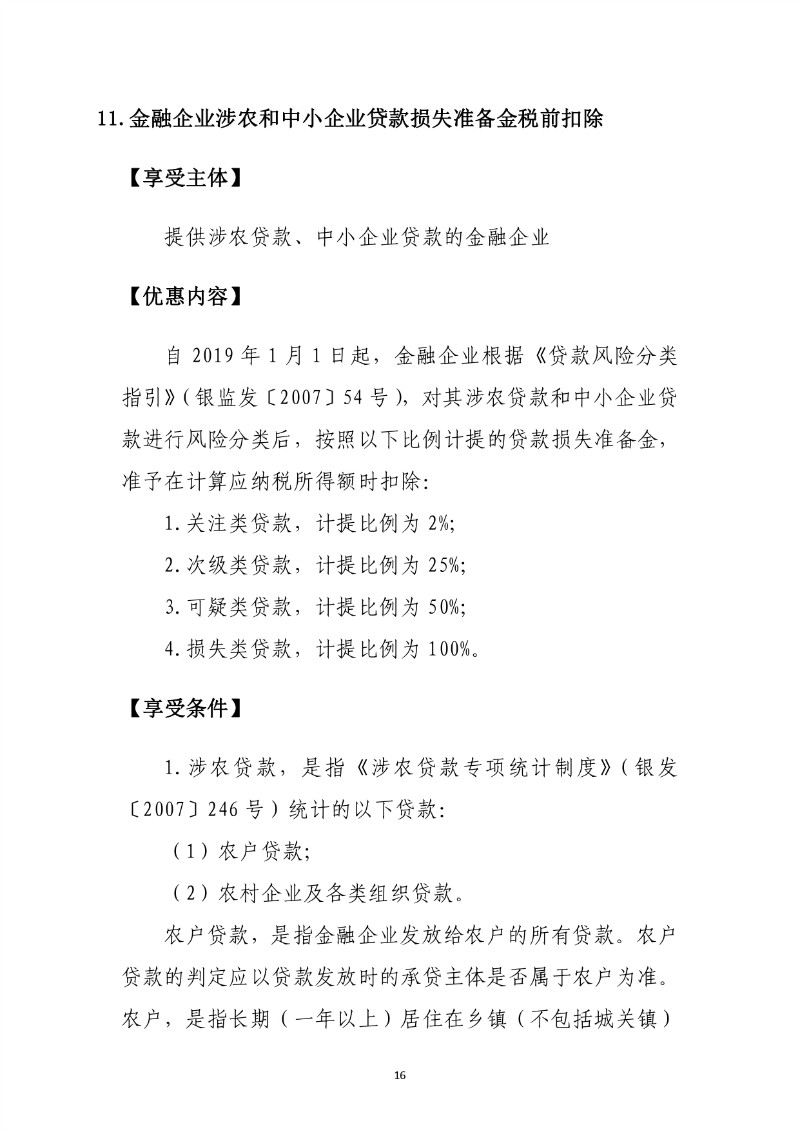 11.金融企业涉农和中小企业贷款损失准备金税前扣除

【享受主体】

提供涉农贷款、中小企业贷款的金融企业

【优惠内容】

自 2019 年 1 月 1 日起，金融企业根据《贷款风险分类指引》(银监发〔2007〕54 号)，对其涉农贷款和中小企业贷款进行风险分类后，按照以下比例计提的贷款损失准备金，准予在计算应纳税所得额时扣除:

1.关注类贷款，计提比例为 2%;

2.次级类贷款，计提比例为 25%;

3.可疑类贷款，计提比例为 50%;

4.损失类贷款，计提比例为 100%。

【享受条件】

1.涉农贷款，是指《涉农贷款专项统计制度》(银发〔2007〕246 号)统计的以下贷款:

(1)农户贷款;

(2)农村企业及各类组织贷款。

农户贷款，是指金融企业发放给农户的所有贷款。农户贷款的判定应以贷款发放时的承贷主体是否属于农户为准。农户，是指长期(一年以上)居住在乡镇(不包括城关镇)

16